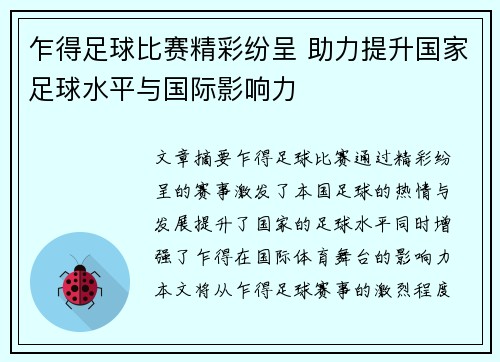 乍得足球比赛精彩纷呈 助力提升国家足球水平与国际影响力

文章摘要乍得足球比赛通过精彩纷呈的赛事激发了本国足球的热情与发展提升了国家的足球水平同时增强了乍得在国际体育舞台的影响力本文将从乍得足球赛事的激烈程度